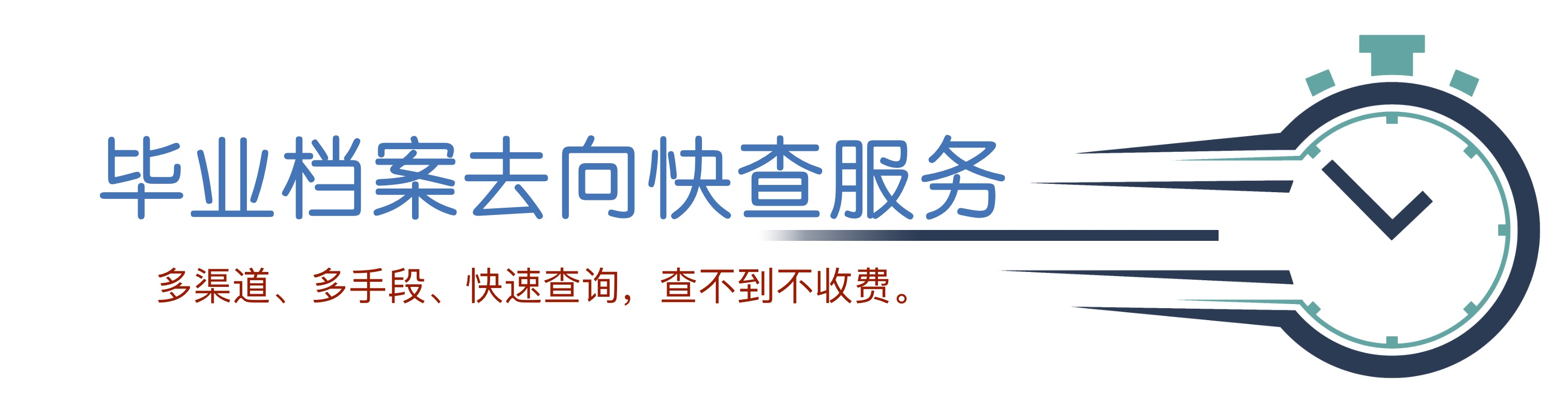 毕业档案去向快查服务

多渠道、多手段、快速查询，查不到不收费。